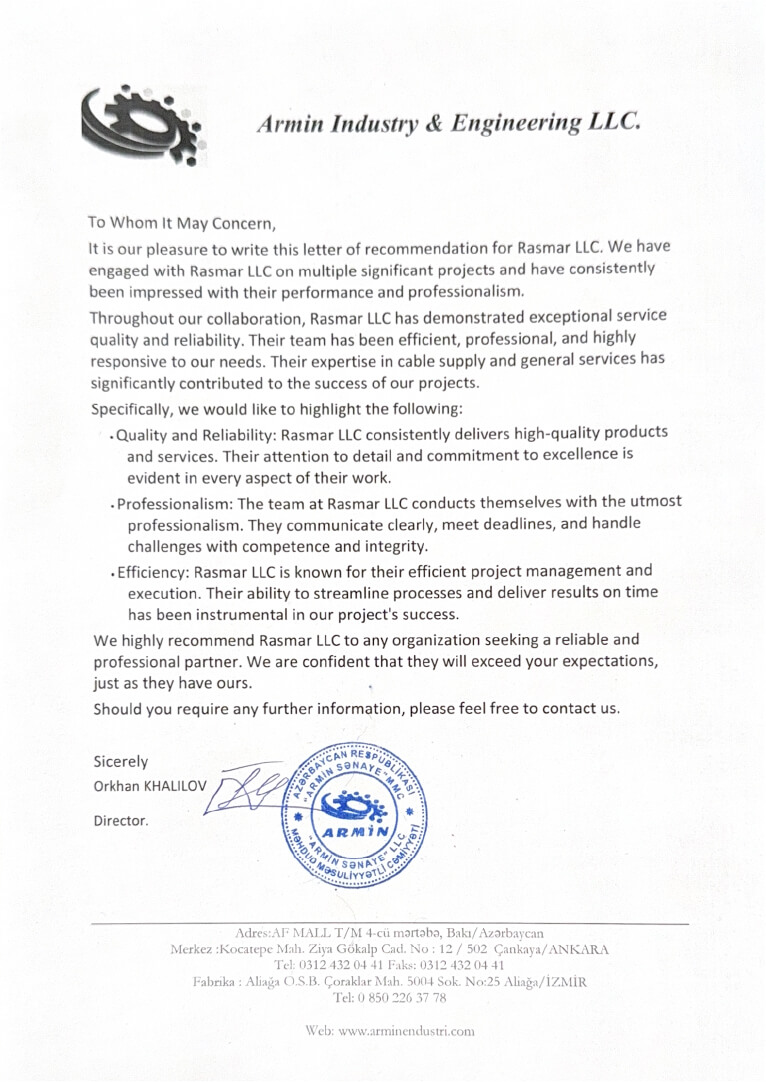 Armin Industry & Engineering LLC.

To Whom It May Concern,

It is our pleasure to write this letter of recommendation for Rasmar LLC. We have engaged with Rasmar LLC on multiple significant projects and have consistently been impressed with their performance and professionalism.

Throughout our collaboration, Rasmar LLC has demonstrated exceptional service quality and reliability. Their team has been efficient, professional, and highly responsive to our needs. Their expertise in cable supply and general services has significantly contributed to the success of our projects.

Specifically, we would like to highlight the following:

• Quality and Reliability: Rasmar LLC consistently delivers high-quality products and services. Their attention to detail and commitment to excellence is evident in every aspect of their work.

• Professionalism: The team at Rasmar LLC conducts themselves with the utmost professionalism. They communicate clearly, meet deadlines, and handle challenges with competence and integrity.

• Efficiency: Rasmar LLC is known for their efficient project management and execution. Their ability to streamline processes and deliver results on time has been instrumental in our project's success.

We highly recommend Rasmar LLC to any organization seeking a reliable and professional partner. We are confident that they will exceed your expectations, just as they have ours.

Should you require any further information, please feel free to contact us.

Sicerely
Orkhan KHALILOV

Director.

AZƏRBAYCAN RESPUBLİKASI "ARMİN SƏNAYE" MMC ARMİN "ARMİN SƏNAYE" LLC MƏHDUD MƏSULİYYƏTLİ CƏMİYYƏTİ

Adres:AF MALL T/M 4-cü mərtəbə, Bakı/Azərbaycan
Merkez :Kocatepe Mah. Ziya Gökalp Cad. No : 12 / 502 Çankaya/ANKARA
Tel: 0312 432 04 41 Faks: 0312 432 04 41
Fabrika : Aliağa O.S.B. Çoraklar Mah. 5004 Sok. No:25 Aliağa/İZMİR
Tel: 0 850 226 37 78

Web: www.arminendustri.com